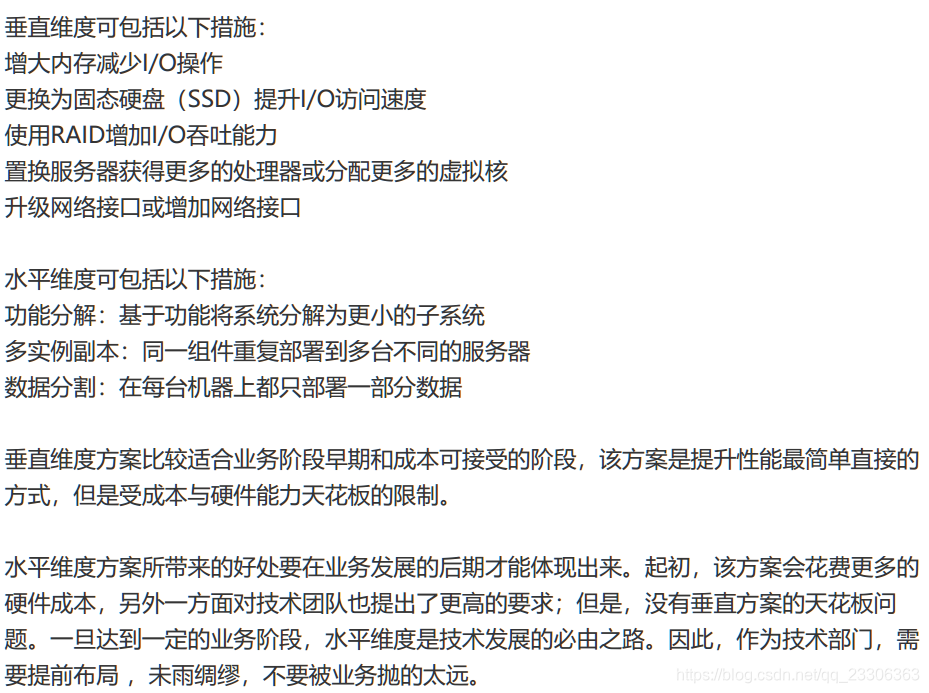 垂直维度可包括以下措施：
增大内存减少I/O操作
更换为固态硬盘（SSD）提升I/O访问速度
使用RAID增加I/O吞吐能力
置换服务器获得更多的处理器或分配更多的虚拟核
升级网络接口或增加网络接口

水平维度可包括以下措施：
功能分解：基于功能将系统分解为更小的子系统
多实例副本：同一组件重复部署到多台不同的服务器
数据分割：在每台机器上都只部署一部分数据

垂直维度方案比较适合业务阶段早期和成本可接受的阶段，该方案是提升性能最简单直接的方式，但是受成本与硬件能力天花板的限制。

水平维度方案所带来的好处要在业务发展的后期才能体现出来。起初，该方案会花费更多的硬件成本，另外一方面对技术团队也提出了更高的要求；但是，没有垂直方案的天花板问题。一旦达到一定的业务阶段，水平维度是技术发展的必由之路。因此，作为技术部门，需要提前布局，未雨绸缪，不要被业务抛的太远。

https://blog.csdn.net/qq_23306363